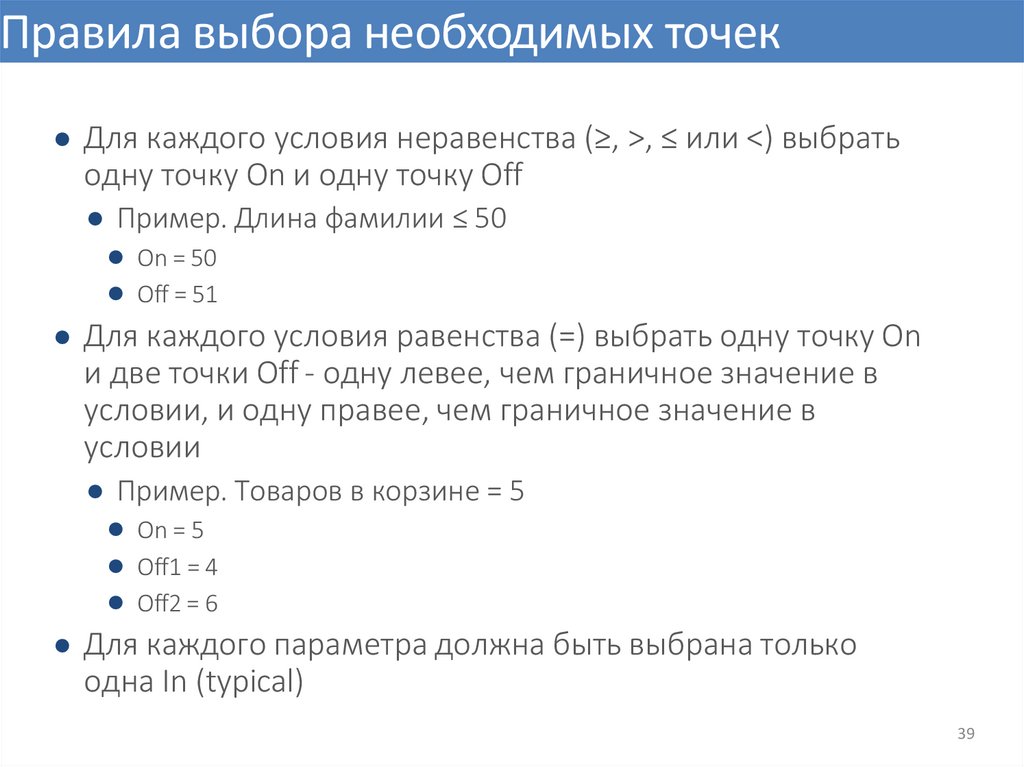 Правила выбора необходимых точек

• Для каждого условия неравенства (≥, >, ≤ или <) выбрать одну точку On и одну точку Off

• Пример. Длина фамилии ≤ 50

• On = 50

• Off = 51

• Для каждого условия равенства (=) выбрать одну точку On и две точки Off - одну левее, чем граничное значение в условии, и одну правее, чем граничное значение в условии

• Пример. Товаров в корзине = 5

• On = 5

• Off1 = 4

• Off2 = 6

• Для каждого параметра должна быть выбрана только одна In (typical)

39